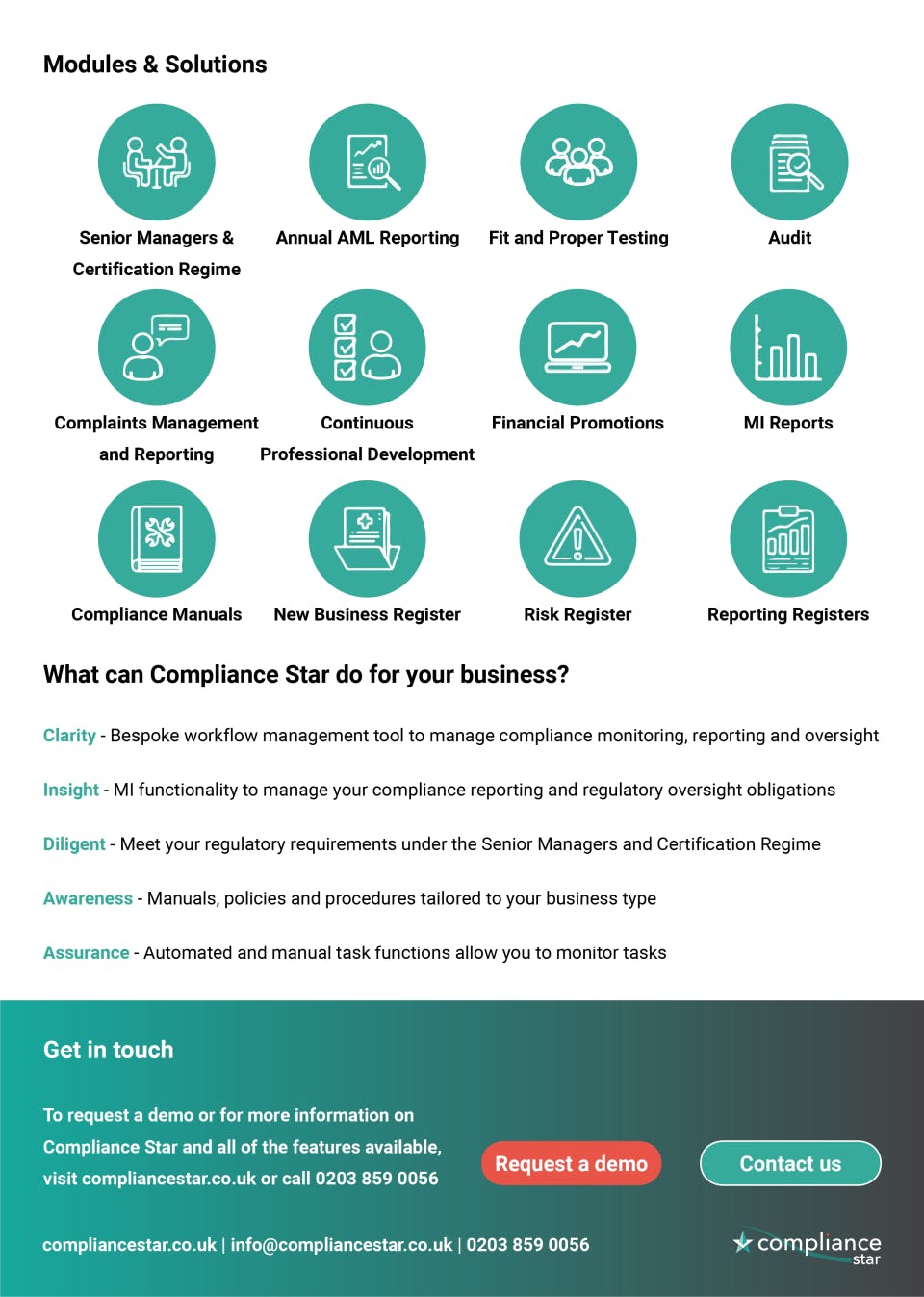 Modules & Solutions

Senior Managers & Certification Regime

Annual AML Reporting

Fit and Proper Testing

Audit

Complaints Management and Reporting

Continuous Professional Development

Financial Promotions

MI Reports

Compliance Manuals

New Business Register

Risk Register

Reporting Registers

What can Compliance Star do for your business?

Clarity - Bespoke workflow management tool to manage compliance monitoring, reporting and oversight

Insight - MI functionality to manage your compliance reporting and regulatory oversight obligations

Diligent - Meet your regulatory requirements under the Senior Managers and Certification Regime

Awareness - Manuals, policies and procedures tailored to your business type

Assurance - Automated and manual task functions allow you to monitor tasks

Get in touch

To request a demo or for more information on Compliance Star and all of the features available, visit compliancestar.co.uk or call 0203 859 0056

Request a demo

Contact us

compliancestar.co.uk | info@compliancestar.co.uk | 0203 859 0056

compliance star